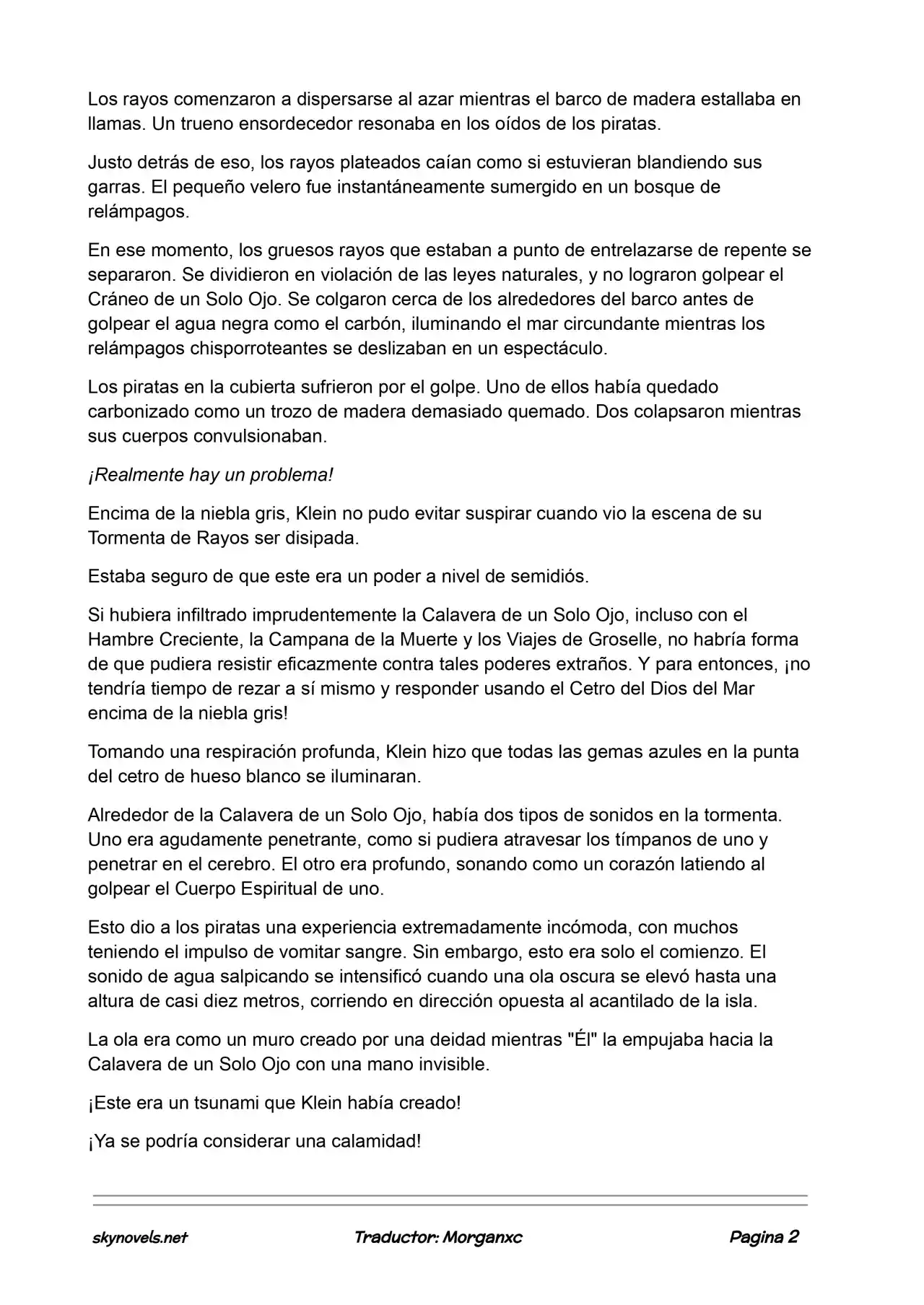 Los rayos comenzaron a dispersarse al azar mientras el barco de madera estallaba en llamas. Un trueno ensordecedor resonaba en los oídos de los piratas.

Justo detrás de eso, los rayos plateados caían como si estuvieran blandiendo sus garras. El pequeño velero fue instantáneamente sumergido en un bosque de relámpagos.

En ese momento, los gruesos rayos que estaban a punto de entrelazarse de repente se separaron. Se dividieron en violación de las leyes naturales, y no lograron golpear el Cráneo de un Solo Ojo. Se colgaron cerca de los alrededores del barco antes de golpear el agua negra como el carbón, iluminando el mar circundante mientras los relámpagos chisporroteantes se deslizaban en un espectáculo.

Los piratas en la cubierta sufrieron por el golpe. Uno de ellos había quedado carbonizado como un trozo de madera demasiado quemado. Dos colapsaron mientras sus cuerpos convulsionaban.

¡Realmente hay un problema!

Encima de la niebla gris, Klein no pudo evitar suspirar cuando vio la escena de su Tormenta de Rayos ser disipada.

Estaba seguro de que este era un poder a nivel de semidiós.

Si hubiera infiltrado imprudentemente la Calavera de un Solo Ojo, incluso con el Hambre Creciente, la Campana de la Muerte y los Viajes de Groselle, no habría forma de que pudiera resistir eficazmente contra tales poderes extraños. Y para entonces, ¡no tendría tiempo de rezar a sí mismo y responder usando el Cetro del Dios del Mar encima de la niebla gris!

Tomando una respiración profunda, Klein hizo que todas las gemas azules en la punta del cetro de hueso blanco se iluminaran.

Alrededor de la Calavera de un Solo Ojo, había dos tipos de sonidos en la tormenta. Uno era agudamente penetrante, como si pudiera atravesar los tímpanos de uno y penetrar en el cerebro. El otro era profundo, sonando como un corazón latiendo al golpear el Cuerpo Espiritual de uno.

Esto dio a los piratas una experiencia extremadamente incómoda, con muchos teniendo el impulso de vomitar sangre. Sin embargo, esto era solo el comienzo. El sonido de agua salpicando se intensificó cuando una ola oscura se elevó hasta una altura de casi diez metros, corriendo en dirección opuesta al acantilado de la isla.

La ola era como un muro creado por una deidad mientras "Él" la empujaba hacia la Calavera de un Solo Ojo con una mano invisible.

¡Este era un tsunami que Klein había creado!

¡Ya se podría considerar una calamidad!

skynovels.net Traductor: Morganxc Pagina 2